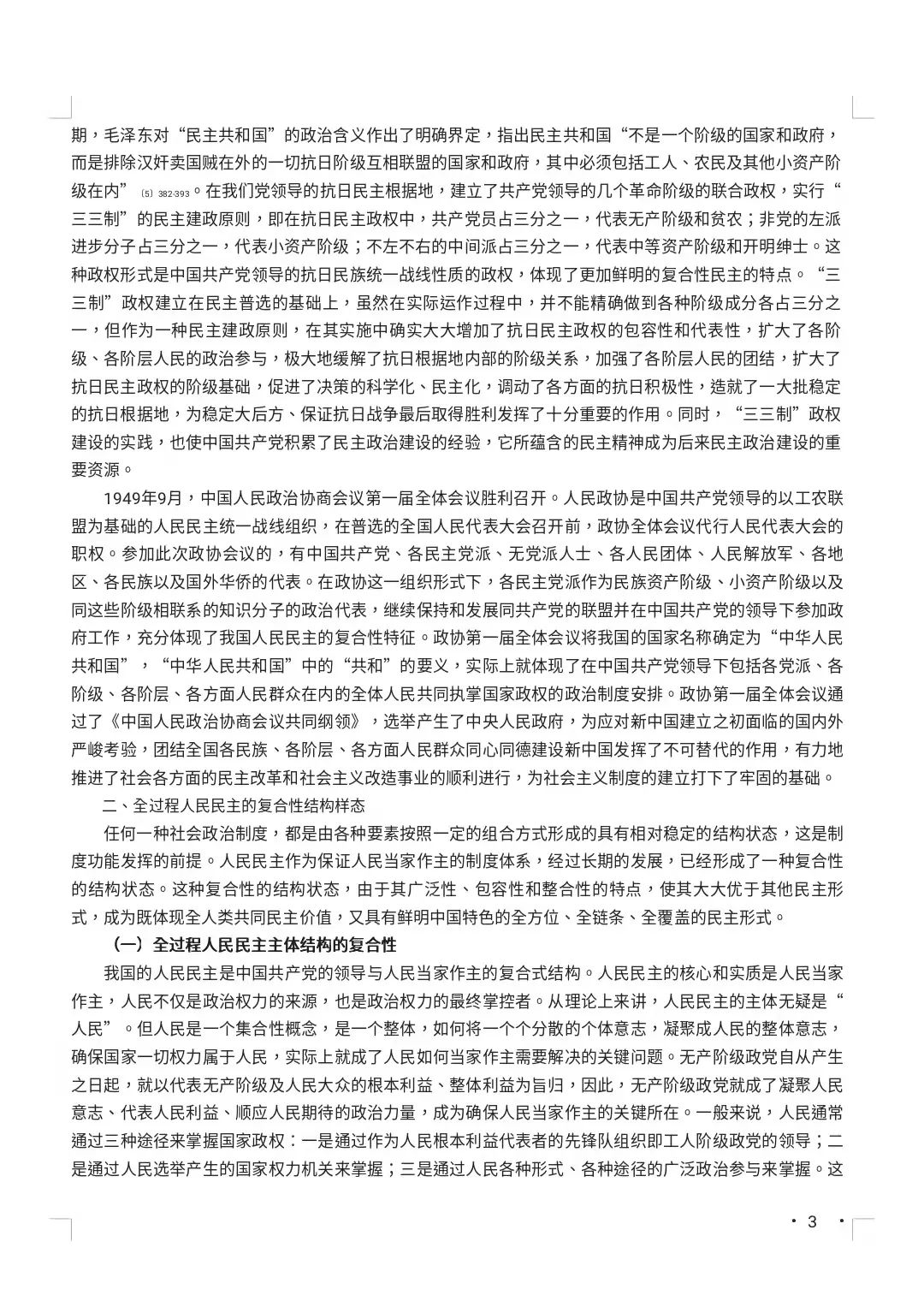 期，毛泽东对“民主共和国”的政治含义作出了明确界定，指出民主共和国“不是一个阶级的国家和政府，而是排除汉奸卖国贼在外的一切抗日阶级互相联盟的国家和政府，其中必须包括工人、农民及其他小资产阶级在内”〔5〕382-393。在我们党领导的抗日民主根据地，建立了共产党领导的几个革命阶级的联合政权，实行“三三制”的民主建政原则，即在抗日民主政权中，共产党员占三分之一，代表无产阶级和贫农；非党的左派进步分子占三分之一，代表小资产阶级；不左不右的中间派占三分之一，代表中等资产阶级和开明绅士。这种政权形式是中国共产党领导的抗日民族统一战线性质的政权，体现了更加鲜明的复合性民主的特点。“三三制”政权建立在民主普选的基础上，虽然在实际运作过程中，并不能精确做到各种阶级成分各占三分之一，但作为一种民主建政原则，在其实施中确实大大增加了抗日民主政权的包容性和代表性，扩大了各阶级、各阶层人民的政治参与，极大地缓解了抗日根据地内部的阶级关系，加强了各阶层人民的团结，扩大了抗日民主政权的阶级基础，促进了决策的科学化、民主化，调动了各方面的抗日积极性，造就了一大批稳定的抗日根据地，为稳定大后方、保证抗日战争最后取得胜利发挥了十分重要的作用。同时，“三三制”政权建设的实践，也使中国共产党积累了民主政治建设的经验，它所蕴含的民主精神成为后来民主政治建设的重要资源。

1949年9月，中国人民政治协商会议第一届全体会议胜利召开。人民政协是中国共产党领导的以工农联盟为基础的人民民主统一战线组织，在普选的全国人民代表大会召开前，政协全体会议代行人民代表大会的职权。参加此次政协会议的，有中国共产党、各民主党派、无党派人士、各人民团体、人民解放军、各地区、各民族以及国外华侨的代表。在政协这一组织形式下，各民主党派作为民族资产阶级、小资产阶级以及同这些阶级相联系的知识分子的政治代表，继续保持和发展同共产党的联盟并在中国共产党的领导下参加政府工作，充分体现了我国人民民主的复合性特征。政协第一届全体会议将我国的国家名称确定为“中华人民共和国”，“中华人民共和国”中的“共和”的要义，实际上就体现了在中国共产党领导下包括各党派、各阶级、各阶层、各方面人民群众在内的全体人民共同执掌国家政权的政治制度安排。政协第一届全体会议通过了《中国人民政治协商会议共同纲领》，选举产生了中央人民政府，为应对新中国建立之初面临的国内外严峻考验，团结全国各民族、各阶层、各方面人民群众同心同德建设新中国发挥了不可替代的作用，有力地推进了社会各方面的民主改革和社会主义改造事业的顺利进行，为社会主义制度的建立打下了牢固的基础。

二、全过程人民民主的复合性结构样态

任何一种社会政治制度，都是由各种要素按照一定的组合方式形成的具有相对稳定的结构状态，这是制度功能发挥的前提。人民民主作为保证人民当家作主的制度体系，经过长期的发展，已经形成了一种复合性的结构状态。这种复合性的结构状态，由于其广泛性、包容性和整合性的特点，使其大大优于其他民主形式，成为既体现全人类共同民主价值，又具有鲜明中国特色的全方位、全链条、全覆盖的民主形式。

（一）全过程人民民主主体结构的复合性

我国的人民民主是中国共产党的领导与人民当家作主的复合式结构。人民民主的核心和实质是人民当家作主，人民不仅是政治权力的来源，也是政治权力的最终掌控者。从理论上来讲，人民民主的主体无疑是“人民”。但人民是一个集合性概念，是一个整体，如何将一个个分散的个体意志，凝聚成人民的整体意志，确保国家一切权力属于人民，实际上就成了人民如何当家作主需要解决的关键问题。无产阶级政党自从产生之日起，就以代表无产阶级及人民大众的根本利益、整体利益为旨归，因此，无产阶级政党就成了凝聚人民意志、代表人民利益、顺应人民期待的政治力量，成为确保人民当家作主的关键所在。一般来说，人民通常通过三种途径来掌握国家政权：一是通过作为人民根本利益代表者的先锋队组织即工人阶级政党的领导；二是通过人民选举产生的国家权力机关来掌握；三是通过人民各种形式、各种途径的广泛政治参与来掌握。这

· 3 ·